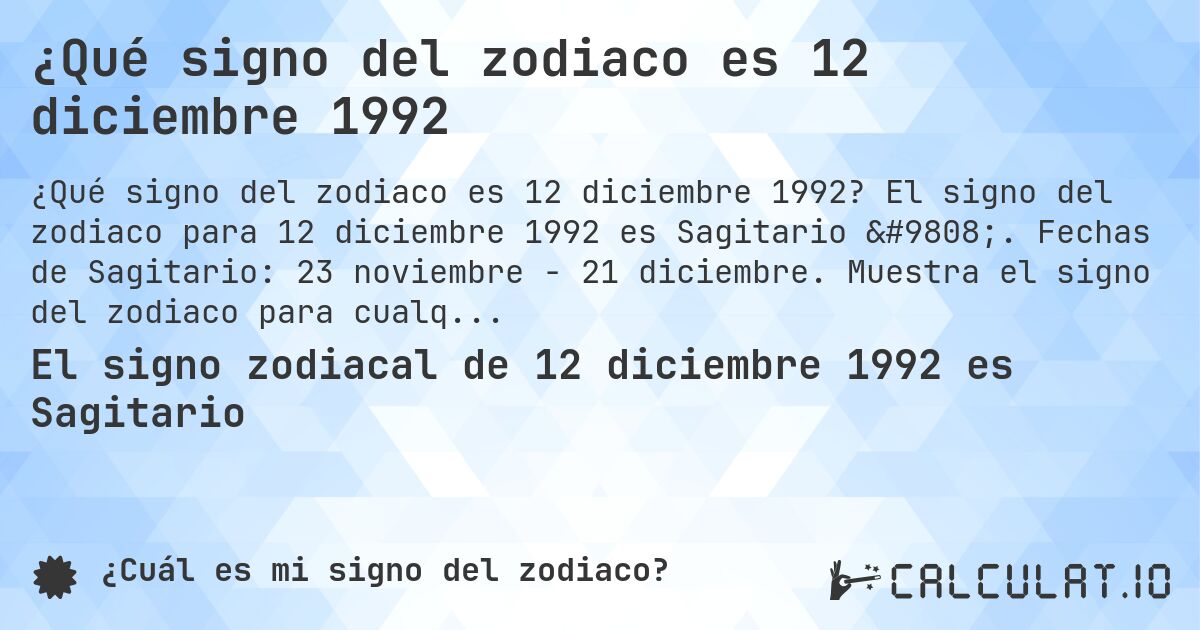 ¿Qué signo del zodiaco es 12 diciembre 1992

¿Qué signo del zodiaco es 12 diciembre 1992? El signo del zodiaco para 12 diciembre 1992 es Sagitario &#9808;. Fechas de Sagitario: 23 noviembre - 21 diciembre. Muestra el signo del zodiaco para cualq...

El signo zodiacal de 12 diciembre 1992 es Sagitario

¿Cuál es mi signo del zodiaco?

CALCULAT.IO